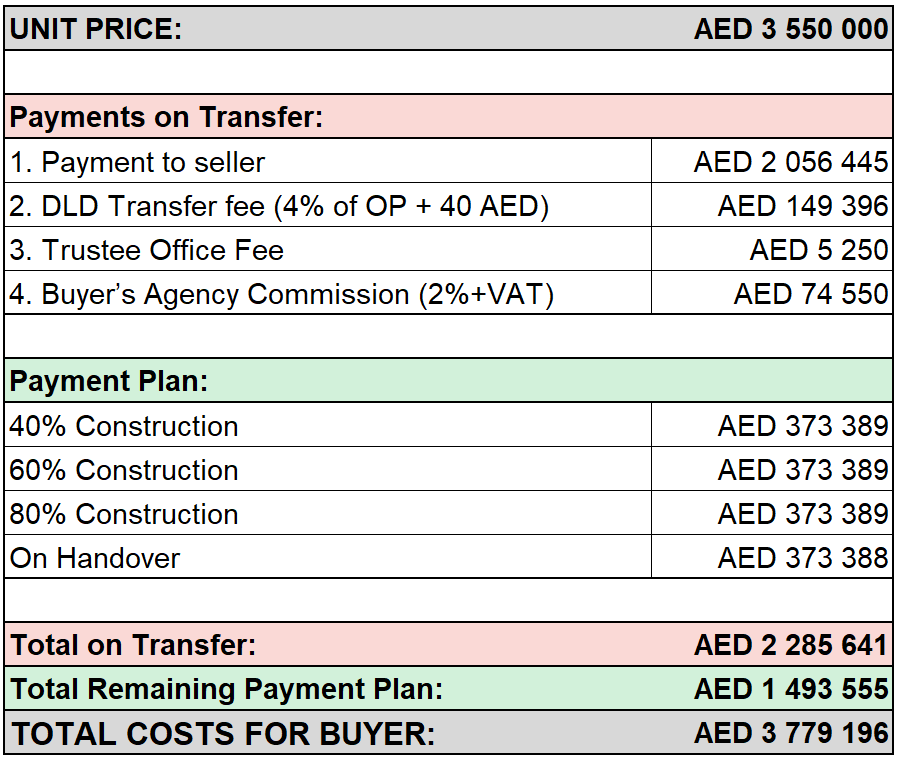 | UNIT PRICE: | AED 3 550 000 |
|---|---|
| | |
| Payments on Transfer: | |
| 1. Payment to seller | AED 2 056 445 |
| 2. DLD Transfer fee (4% of OP + 40 AED) | AED 149 396 |
| 3. Trustee Office Fee | AED 5 250 |
| 4. Buyer’s Agency Commission (2%+VAT) | AED 74 550 |
| | |
| Payment Plan: | |
| 40% Construction | AED 373 389 |
| 60% Construction | AED 373 389 |
| 80% Construction | AED 373 389 |
| On Handover | AED 373 388 |
| | |
| Total on Transfer: | AED 2 285 641 |
| Total Remaining Payment Plan: | AED 1 493 555 |
| TOTAL COSTS FOR BUYER: | AED 3 779 196 |